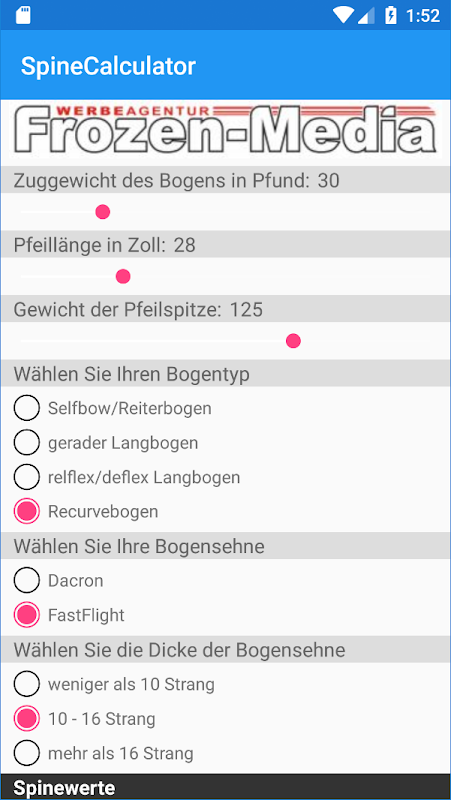 1:52

SpineCalculator

WERBEAGENTUR
Frozen-Media

Zuggewicht des Bogens in Pfund: 30

Pfeillänge in Zoll: 28

Gewicht der Pfeilspitze: 125

Wählen Sie Ihren Bogentyp

Selfbow/Reiterbogen

gerader Langbogen

relflex/deflex Langbogen

Recurvebogen

Wählen Sie Ihre Bogensehne

Dacron

FastFlight

Wählen Sie die Dicke der Bogensehne

weniger als 10 Strang

10 - 16 Strang

mehr als 16 Strang

Spinewerte